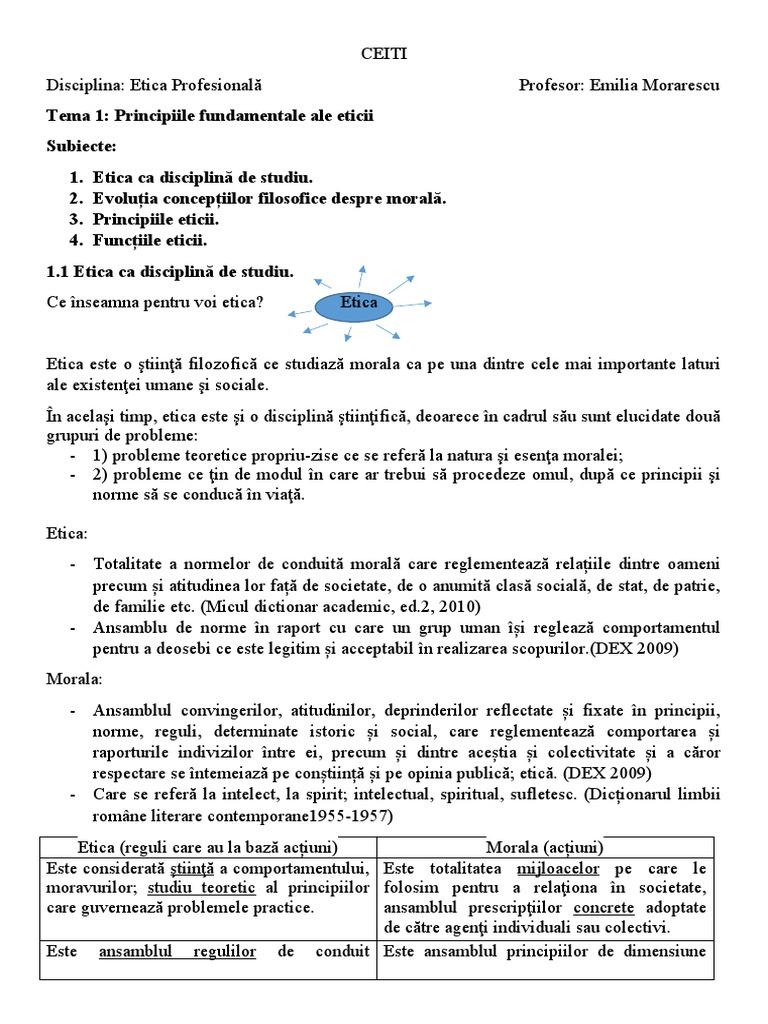 CEITI

Disciplina: Etica Profesională Profesor: Emilia Morarescu

Tema 1: Principiile fundamentale ale eticii

Subiecte:

1. Etica ca disciplină de studiu.
2. Evoluția concepțiilor filosofice despre morală.
3. Principiile eticii.
4. Funcțiile eticii.

1.1 Etica ca disciplină de studiu.

Ce înseamna pentru voi etica?

Etica

Etica este o ştiinţă filozofică ce studiază morala ca pe una dintre cele mai importante laturi ale existenţei umane şi sociale.

În acelaşi timp, etica este şi o disciplină ştiinţifică, deoarece în cadrul său sunt elucidate două grupuri de probleme:
- 1) probleme teoretice propriu-zise ce se referă la natura şi esenţa moralei;
- 2) probleme ce ţin de modul în care ar trebui să procedeze omul, după ce principii şi norme să se conducă în viaţă.

Etica:

- Totalitate a normelor de conduită morală care reglementează relațiile dintre oameni precum și atitudinea lor față de societate, de o anumită clasă socială, de stat, de patrie, de familie etc. (Micul dictionar academic, ed.2, 2010)
- Ansamblu de norme în raport cu care un grup uman își reglează comportamentul pentru a deosebi ce este legitim și acceptabil în realizarea scopurilor.(DEX 2009)

Morala:

- Ansamblul convingerilor, atitudinilor, deprinderilor reflectate și fixate în principii, norme, reguli, determinate istoric și social, care reglementează comportarea și raporturile indivizilor între ei, precum și dintre aceștia și colectivitate și a căror respectare se întemeiază pe conștiință și pe opinia publică; etică. (DEX 2009)
- Care se referă la intelect, la spirit; intelectual, spiritual, sufletesc. (Dicționarul limbii române literare contemporane1955-1957)

| Etica (reguli care au la bază acțiuni) | Morala (acțiuni) |
|---|---|
| Este considerată ştiinţă a comportamentului, moravurilor; studiu teoretic al principiilor care guvernează problemele practice. | Este totalitatea mijloacelor pe care le folosim pentru a relaţiona în societate, ansamblul prescripţiilor concrete adoptate de către agenţi individuali sau colectivi. |
| Este ansamblul regulilor de conduit | Este ansamblul principiilor de dimensiune |